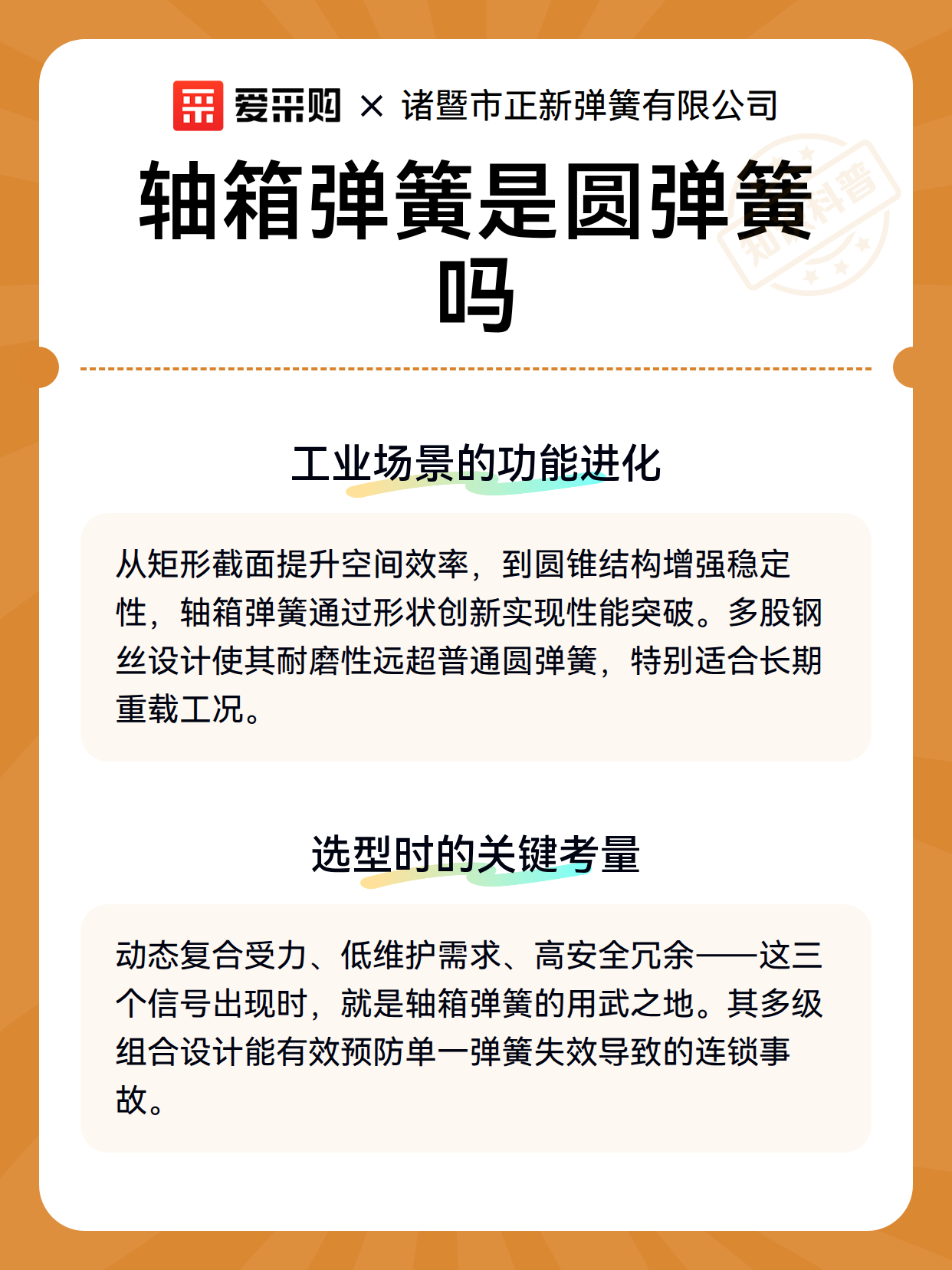 爱采购 × 诸暨市正新弹簧有限公司

轴箱弹簧是圆弹簧吗

知识科普

工业场景的功能进化

从矩形截面提升空间效率，到圆锥结构增强稳定性，轴箱弹簧通过形状创新实现性能突破。多股钢丝设计使其耐磨性远超普通圆弹簧，特别适合长期重载工况。

选型时的关键考量

动态复合受力、低维护需求、高安全冗余——这三个信号出现时，就是轴箱弹簧的用武之地。其多级组合设计能有效预防单一弹簧失效导致的连锁事故。